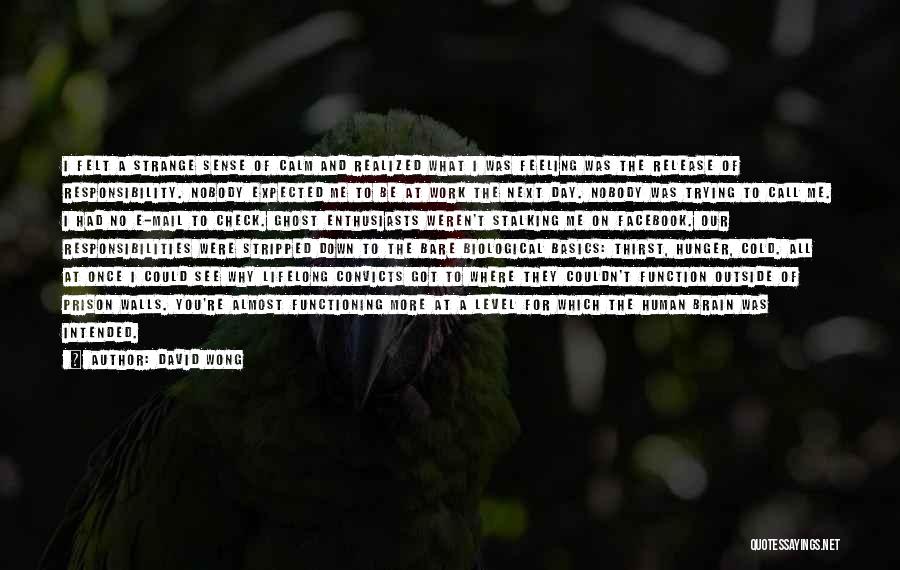 I FELT A STRANGE SENSE OF CALM AND REALIZED WHAT I WAS FEELING WAS THE RELEASE OF RESPONSIBILITY. NOBODY EXPECTED ME TO BE AT WORK THE NEXT DAY. NOBODY WAS TRYING TO CALL ME. I HAD NO E-MAIL TO CHECK. GHOST ENTHUSIASTS WEREN'T STALKING ME ON FACEBOOK. OUR RESPONSIBILITIES WERE STRIPPED DOWN TO THE BARE BIOLOGICAL BASICS: THIRST, HUNGER, COLD. ALL AT ONCE I COULD SEE WHY LIFELONG CONVICTS GOT TO WHERE THEY COULDN'T FUNCTION OUTSIDE OF PRISON WALLS. YOU'RE ALMOST FUNCTIONING MORE AT A LEVEL FOR WHICH THE HUMAN BRAIN WAS INTENDED.

AUTHOR: DAVID WONG

QUOTESSAYINGS.NET